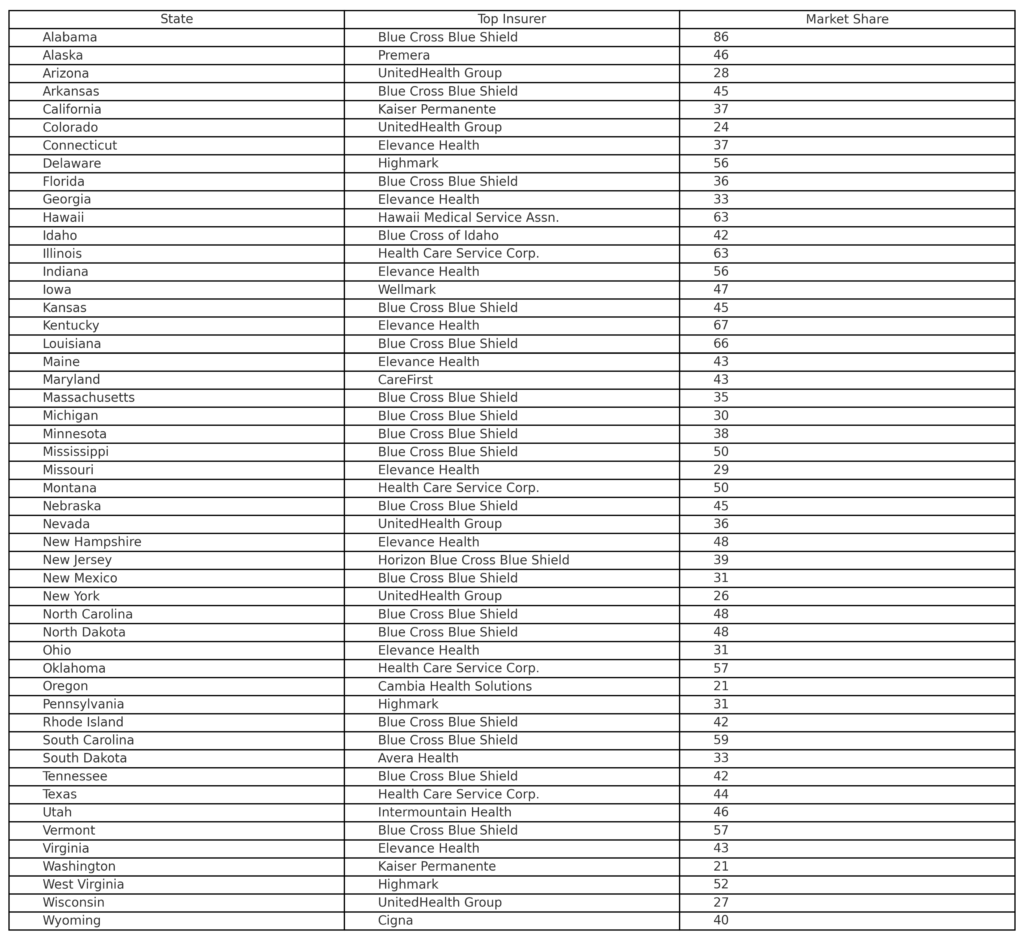 | State | Top Insurer | Market Share |
|---|---|---|
| Alabama | Blue Cross Blue Shield | 86 |
| Alaska | Premera | 46 |
| Arizona | UnitedHealth Group | 28 |
| Arkansas | Blue Cross Blue Shield | 45 |
| California | Kaiser Permanente | 37 |
| Colorado | UnitedHealth Group | 24 |
| Connecticut | Elevance Health | 37 |
| Delaware | Highmark | 56 |
| Florida | Blue Cross Blue Shield | 36 |
| Georgia | Elevance Health | 33 |
| Hawaii | Hawaii Medical Service Assn. | 63 |
| Idaho | Blue Cross of Idaho | 42 |
| Illinois | Health Care Service Corp. | 63 |
| Indiana | Elevance Health | 56 |
| Iowa | Wellmark | 47 |
| Kansas | Blue Cross Blue Shield | 45 |
| Kentucky | Elevance Health | 67 |
| Louisiana | Blue Cross Blue Shield | 66 |
| Maine | Elevance Health | 43 |
| Maryland | CareFirst | 43 |
| Massachusetts | Blue Cross Blue Shield | 35 |
| Michigan | Blue Cross Blue Shield | 30 |
| Minnesota | Blue Cross Blue Shield | 38 |
| Mississippi | Blue Cross Blue Shield | 50 |
| Missouri | Elevance Health | 29 |
| Montana | Health Care Service Corp. | 50 |
| Nebraska | Blue Cross Blue Shield | 45 |
| Nevada | UnitedHealth Group | 36 |
| New Hampshire | Elevance Health | 48 |
| New Jersey | Horizon Blue Cross Blue Shield | 39 |
| New Mexico | Blue Cross Blue Shield | 31 |
| New York | UnitedHealth Group | 26 |
| North Carolina | Blue Cross Blue Shield | 48 |
| North Dakota | Blue Cross Blue Shield | 48 |
| Ohio | Elevance Health | 31 |
| Oklahoma | Health Care Service Corp. | 57 |
| Oregon | Cambia Health Solutions | 21 |
| Pennsylvania | Highmark | 31 |
| Rhode Island | Blue Cross Blue Shield | 42 |
| South Carolina | Blue Cross Blue Shield | 59 |
| South Dakota | Avera Health | 33 |
| Tennessee | Blue Cross Blue Shield | 42 |
| Texas | Health Care Service Corp. | 44 |
| Utah | Intermountain Health | 46 |
| Vermont | Blue Cross Blue Shield | 57 |
| Virginia | Elevance Health | 43 |
| Washington | Kaiser Permanente | 21 |
| West Virginia | Highmark | 52 |
| Wisconsin | UnitedHealth Group | 27 |
| Wyoming | Cigna | 40 |